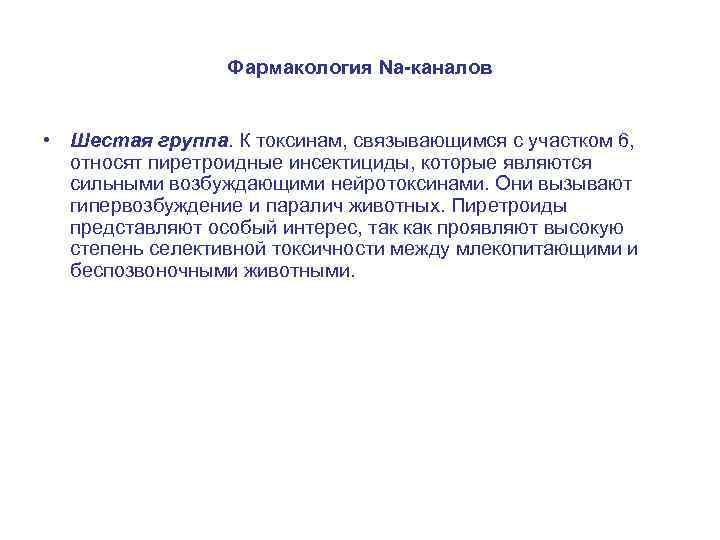 Фармакология Na-каналов

• Шестая группа. К токсинам, связывающимся с участком 6, относят пиретроидные инсектициды, которые являются сильными возбуждающими нейротоксинами. Они вызывают гипервозбуждение и паралич животных. Пиретроиды представляют особый интерес, так как проявляют высокую степень селективной токсичности между млекопитающими и беспозвоночными животными.